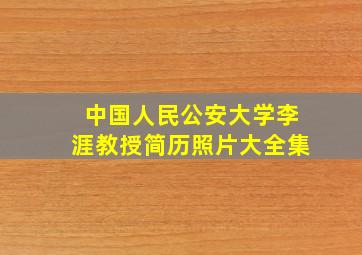 中国人民公安大学李涯教授简历照片大全集